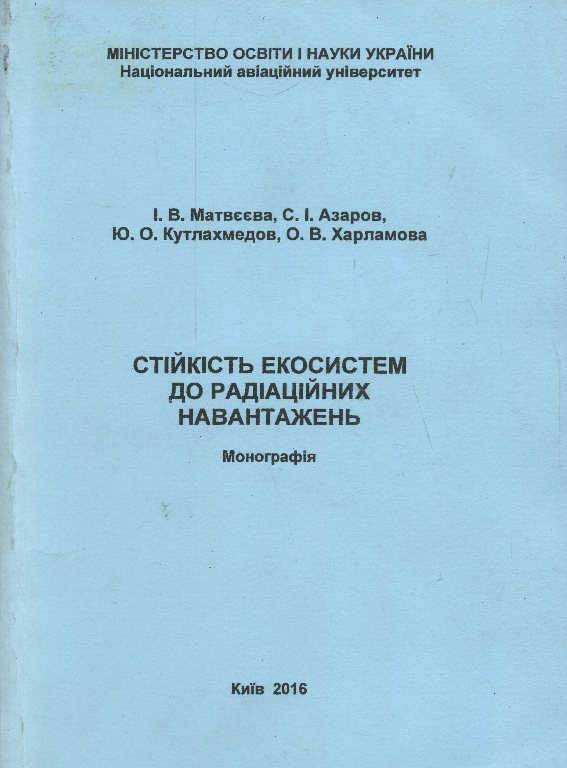 МІНІСТЕРСТВО ОСВІТИ І НАУКИ УКРАЇНИ
Національний авіаційний університет

І. В. Матвєєва, С. І. Азаров,
Ю. О. Кутлахмедов, О. В. Харламова

СТІЙКІСТЬ ЕКОСИСТЕМ
ДО РАДІАЦІЙНИХ
НАВАНТАЖЕНЬ

Монографія

Київ 2016